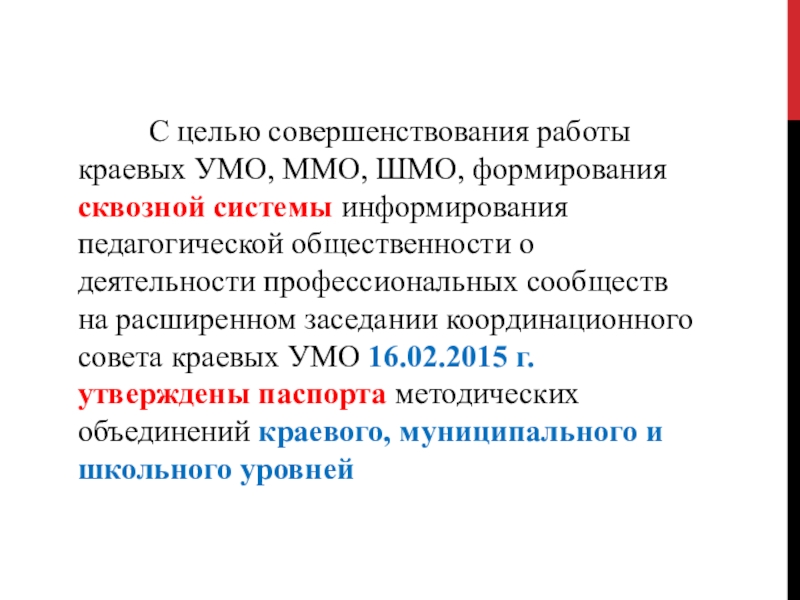 С целью совершенствования работы краевых УМО, ММО, ШМО, формирования сквозной системы информирования педагогической общественности о деятельности профессиональных сообществ на расширенном заседании координационного совета краевых УМО 16.02.2015 г. утверждены паспорта методических объединений краевого, муниципального и школьного уровней